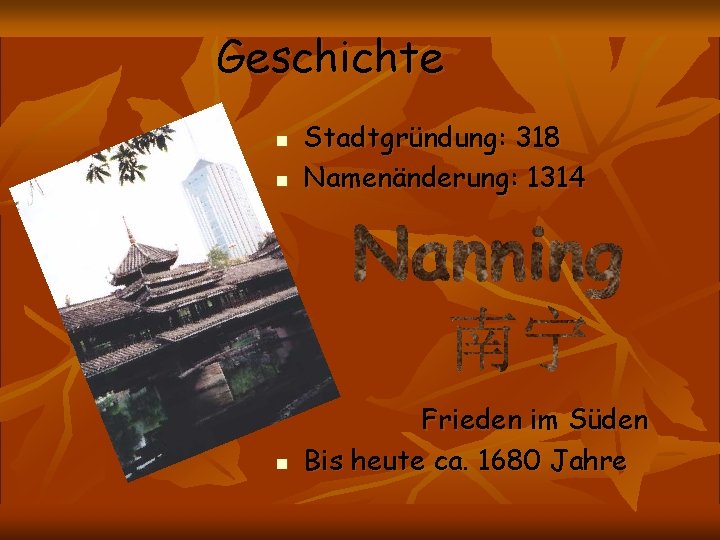 Geschichte

Stadtgründung: 318
Namenänderung: 1314

Nanning
南宁

Frieden im Süden

Bis heute ca. 1680 Jahre